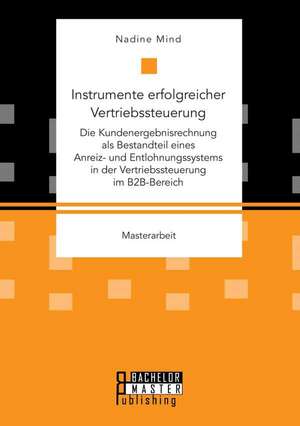 Nadine Mind

Instrumente erfolgreicher Vertriebssteuerung

Die Kundenergebnisrechnung als Bestandteil eines Anreiz- und Entlohnungssystems in der Vertriebssteuerung im B2B-Bereich

Masterarbeit

BACHELOR
MASTER
Publishing